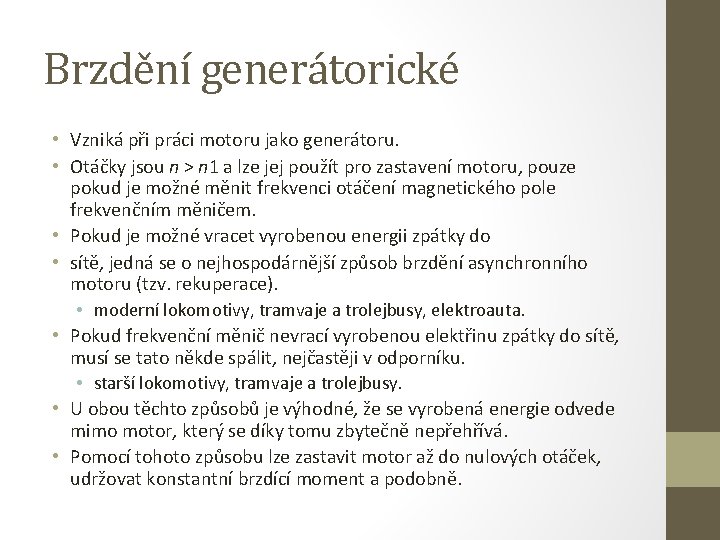 Brzdění generátorické

• Vzniká při práci motoru jako generátoru.
• Otáčky jsou $n > n1$ a lze jej použít pro zastavení motoru, pouze pokud je možné měnit frekvenci otáčení magnetického pole frekvenčním měničem.
• Pokud je možné vracet vyrobenou energii zpátky do
• sítě, jedná se o nejhospodárnější způsob brzdění asynchronního motoru (tzv. rekuperace).
  • moderní lokomotivy, tramvaje a trolejbusy, elektroauta.
• Pokud frekvenční měnič nevrací vyrobenou elektřinu zpátky do sítě, musí se tato někde spálit, nejčastěji v odporníku.
  • starší lokomotivy, tramvaje a trolejbusy.
• U obou těchto způsobů je výhodné, že se vyrobená energie odvede mimo motor, který se díky tomu zbytečně nepřehřívá.
• Pomocí tohoto způsobu lze zastavit motor až do nulových otáček, udržovat konstantní brzdící moment a podobně.